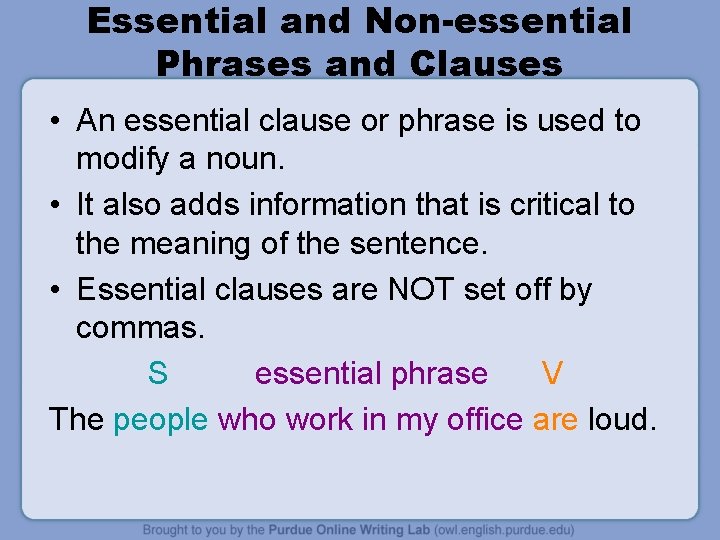 Essential and Non-essential Phrases and Clauses

• An essential clause or phrase is used to modify a noun.

• It also adds information that is critical to the meaning of the sentence.

• Essential clauses are NOT set off by commas.

S essential phrase V

The people who work in my office are loud.

Brought to you by the Purdue Online Writing Lab (owl.english.purdue.edu)